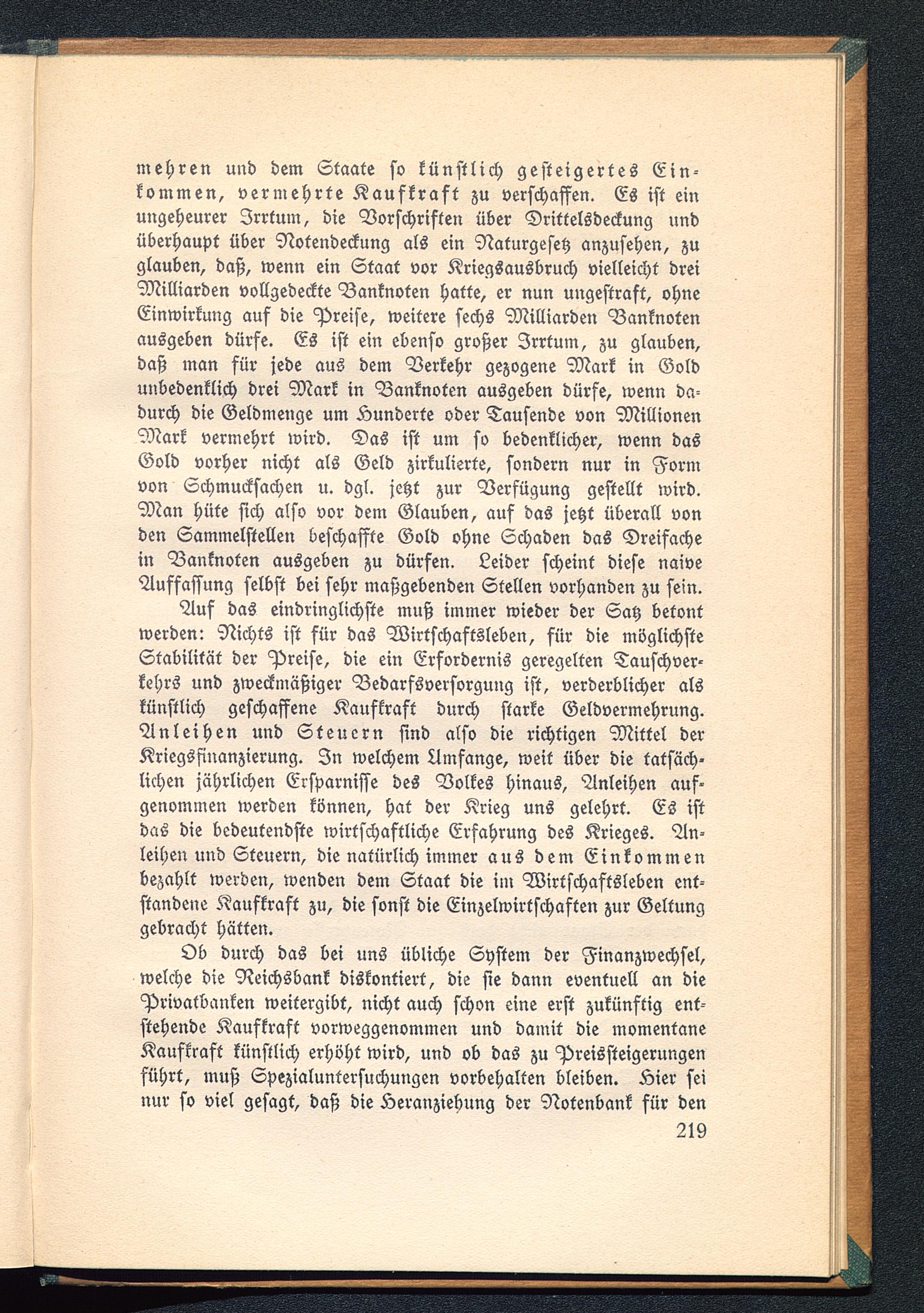 mehren und dem Staate so künstlich gesteigertes Einkommen, vermehrte Kaufkraft zu verschaffen. Es ist ein ungeheurer Irrtum, die Vorschriften über Drittelsdeckung und überhaupt über Notendeckung als ein Naturgesetz anzusehen, zu glauben, daß, wenn ein Staat vor Kriegsausbruch vielleicht drei Milliarden vollgedeckte Banknoten hatte, er nun ungestraft, ohne Einwirkung auf die Preise, weitere sechs Milliarden Banknoten ausgeben dürfe. Es ist ein ebenso großer Irrtum, zu glauben, daß man für jede aus dem Verkehr gezogene Mark in Gold unbedenklich drei Mark in Banknoten ausgeben dürfe, wenn dadurch die Geldmenge um Hunderte oder Tausende von Millionen Mark vermehrt wird. Das ist um so bedenklicher, wenn das Gold vorher nicht als Geld zirkulierte, sondern nur in Form von Schmucksachen u. dgl. jetzt zur Verfügung gestellt wird. Man hüte sich also vor dem Glauben, auf das jetzt überall von den Sammelstellen beschaffte Gold ohne Schaden das Dreifache in Banknoten ausgeben zu dürfen. Leider scheint diese naive Auffassung selbst bei sehr maßgebenden Stellen vorhanden zu sein.

Auf das eindringlichste muß immer wieder der Satz betont werden: Nichts ist für das Wirtschaftsleben, für die möglichste Stabilität der Preise, die ein Erfordernis geregelten Tauschverkehrs und zweckmäßiger Bedarfsversorgung ist, verderblicher als künstlich geschaffene Kaufkraft durch starke Geldvermehrung. Anleihen und Steuern sind also die richtigen Mittel der Kriegsfinanzierung. In welchem Umfange, weit über die tatsächlichen jährlichen Ersparnisse des Volkes hinaus, Anleihen aufgenommen werden können, hat der Krieg uns gelehrt. Es ist das die bedeutendste wirtschaftliche Erfahrung des Krieges. Anleihen und Steuern, die natürlich immer aus dem Einkommen bezahlt werden, wenden dem Staat die im Wirtschaftsleben entstandene Kaufkraft zu, die sonst die Einzelwirtschaften zur Geltung gebracht hätten.

Ob durch das bei uns übliche System der Finanzwechsel, welche die Reichsbank diskontiert, die sie dann eventuell an die Privatbanken weitergibt, nicht auch schon eine erst zukünftig entstehende Kaufkraft vorweggenommen und damit die momentane Kaufkraft künstlich erhöht wird, und ob das zu Preissteigerungen führt, muß Spezialuntersuchungen vorbehalten bleiben. Hier sei nur so viel gesagt, daß die Heranziehung der Notenbank für den

219